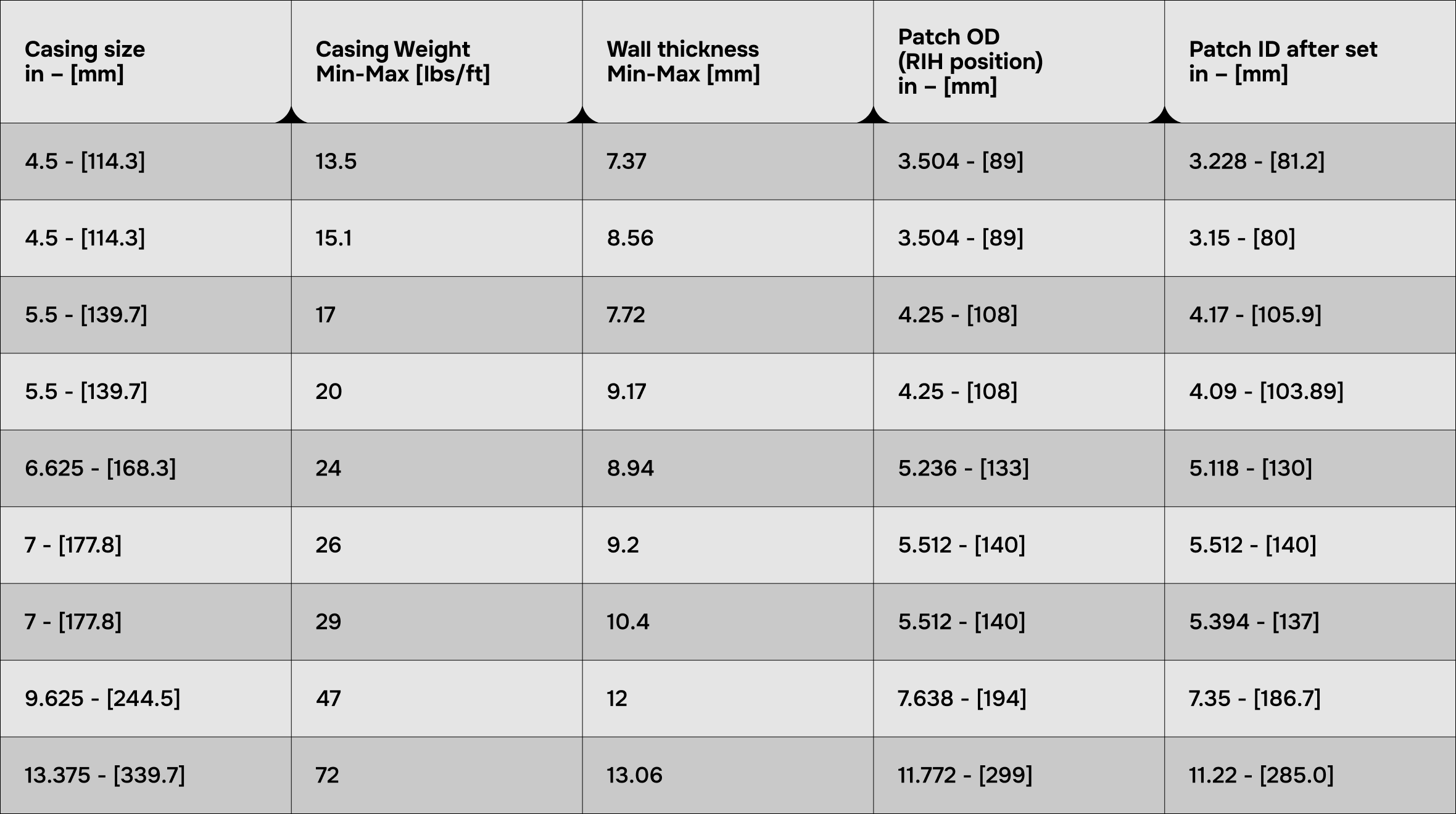 | Casing size in – [mm] | Casing Weight Min-Max [lbs/ft] | Wall thickness Min-Max [mm] | Patch OD (RIH position) in – [mm] | Patch ID after set in – [mm] |
|---|---|---|---|---|
| 4.5 - [114.3] | 13.5 | 7.37 | 3.504 - [89] | 3.228 - [81.2] |
| 4.5 - [114.3] | 15.1 | 8.56 | 3.504 - [89] | 3.15 - [80] |
| 5.5 - [139.7] | 17 | 7.72 | 4.25 - [108] | 4.17 - [105.9] |
| 5.5 - [139.7] | 20 | 9.17 | 4.25 - [108] | 4.09 - [103.89] |
| 6.625 - [168.3] | 24 | 8.94 | 5.236 - [133] | 5.118 - [130] |
| 7 - [177.8] | 26 | 9.2 | 5.512 - [140] | 5.512 - [140] |
| 7 - [177.8] | 29 | 10.4 | 5.512 - [140] | 5.394 - [137] |
| 9.625 - [244.5] | 47 | 12 | 7.638 - [194] | 7.35 - [186.7] |
| 13.375 - [339.7] | 72 | 13.06 | 11.772 - [299] | 11.22 - [285.0] |